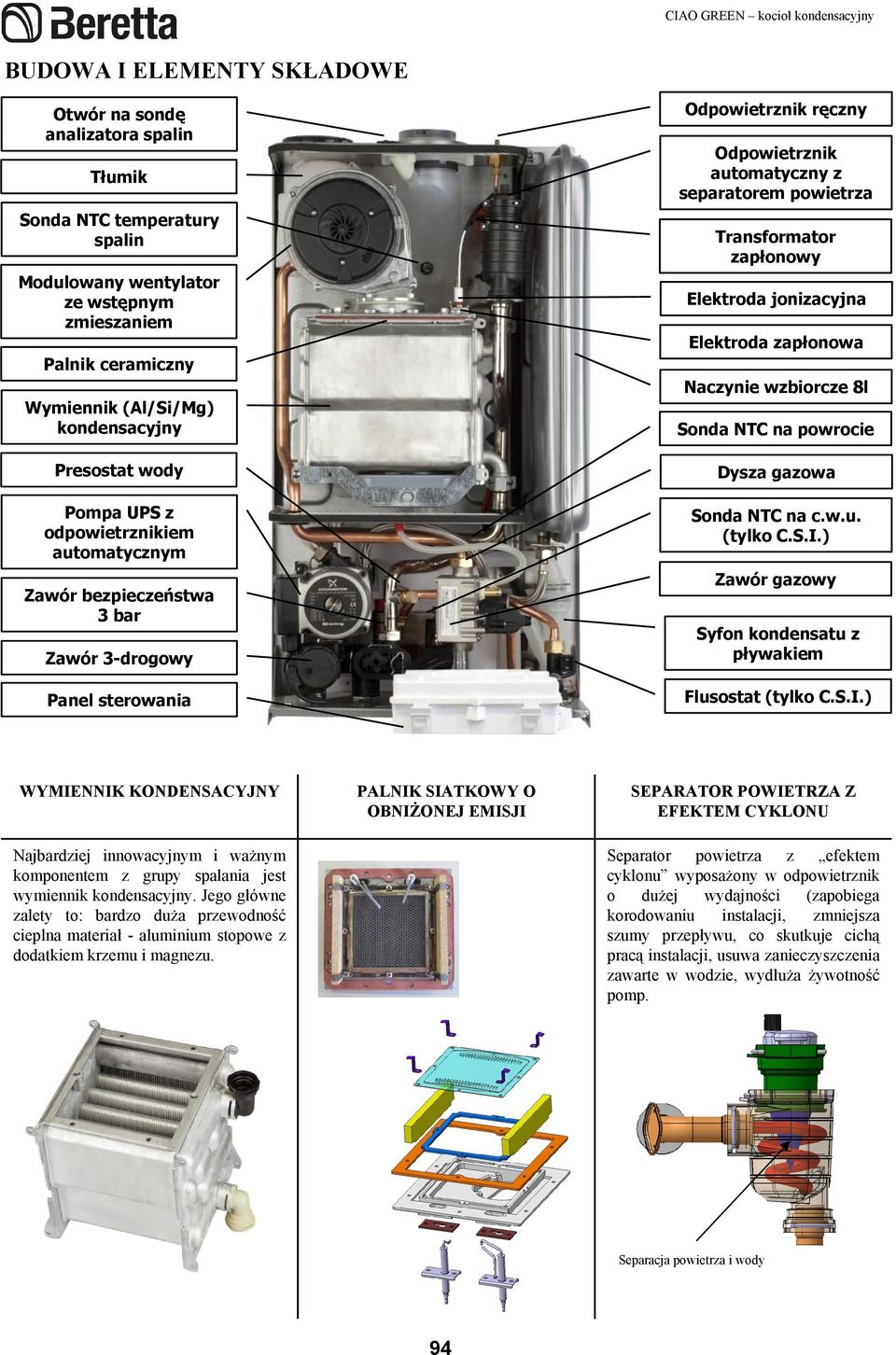 Beretta

CIAO GREEN – kocioł kondensacyjny

BUDOWA I ELEMENTY SKŁADOWE

Otwór na sondę analizatora spalin

Tłumik

Sonda NTC temperatury spalin

Modulowany wentylator ze wstępnym zmieszaniem

Palnik ceramiczny

Wymiennik (Al/Si/Mg) kondensacyjny

Presostat wody

Pompa UPS z odpowietrznikiem automatycznym

Zawór bezpieczeństwa 3 bar

Zawór 3-drogowy

Panel sterowania

Odpowietrznik ręczny

Odpowietrznik automatyczny z separatorem powietrza

Transformator zapłonowy

Elektroda jonizacyjna

Elektroda zapłonowa

Naczynie wzbiorcze 8l

Sonda NTC na powrocie

Dysza gazowa

Sonda NTC na c.w.u. (tylko C.S.I.)

Zawór gazowy

Syfon kondensatu z pływakiem

Flusostat (tylko C.S.I.)

WYMIENNIK KONDENSACYJNY

Najbardziej innowacyjnym i ważnym komponentem z grupy spalania jest wymiennik kondensacyjny. Jego główne zalety to: bardzo duża przewodność cieplna materiał - aluminium stopowe z dodatkiem krzemu i magnezu.

PALNIK SIATKOWY O OBNIŻONEJ EMISJI

SEPARATOR POWIETRZA Z EFEKTEM CYKLONU

Separator powietrza z „efektem cyklonu” wyposażony w odpowietrznik o dużej wydajności (zapobiega korodowaniu instalacji, zmniejsza szumy przepływu, co skutkuje cichą pracą instalacji, usuwa zanieczyszczenia zawarte w wodzie, wydłuża żywotność pomp.

Separacja powietrza i wody

94